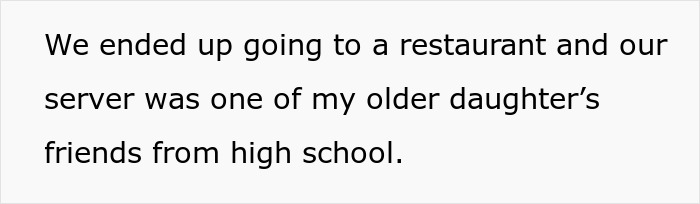 We ended up going to a restaurant and our server was one of my older daughter’s friends from high school.